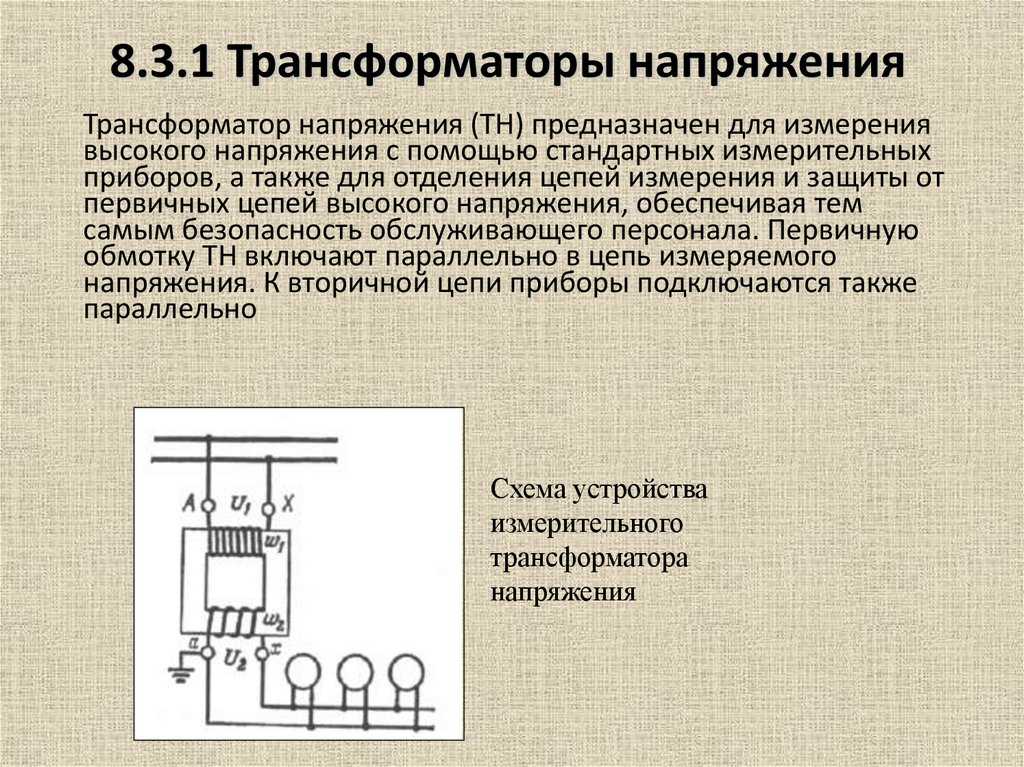 8.3.1 Трансформаторы напряжения

Трансформатор напряжения (ТН) предназначен для измерения высокого напряжения с помощью стандартных измерительных приборов, а также для отделения цепей измерения и защиты от первичных цепей высокого напряжения, обеспечивая тем самым безопасность обслуживающего персонала. Первичную обмотку ТН включают параллельно в цепь измеряемого напряжения. К вторичной цепи приборы подключаются также параллельно

A
$U_1$
X
$w_1$
$w_2$
a
$U_2$
x

Схема устройства измерительного трансформатора напряжения